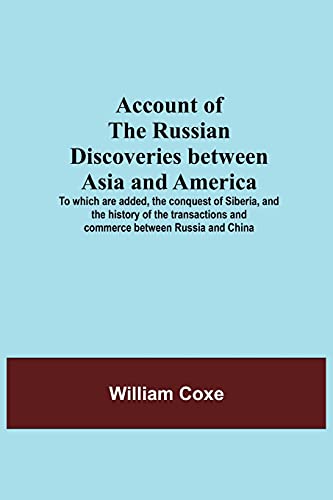 Account of The Russian Discoveries between Asia and America

To which are added, the conquest of Siberia, and the history of the transactions and commerce between Russia and China

William Coxe